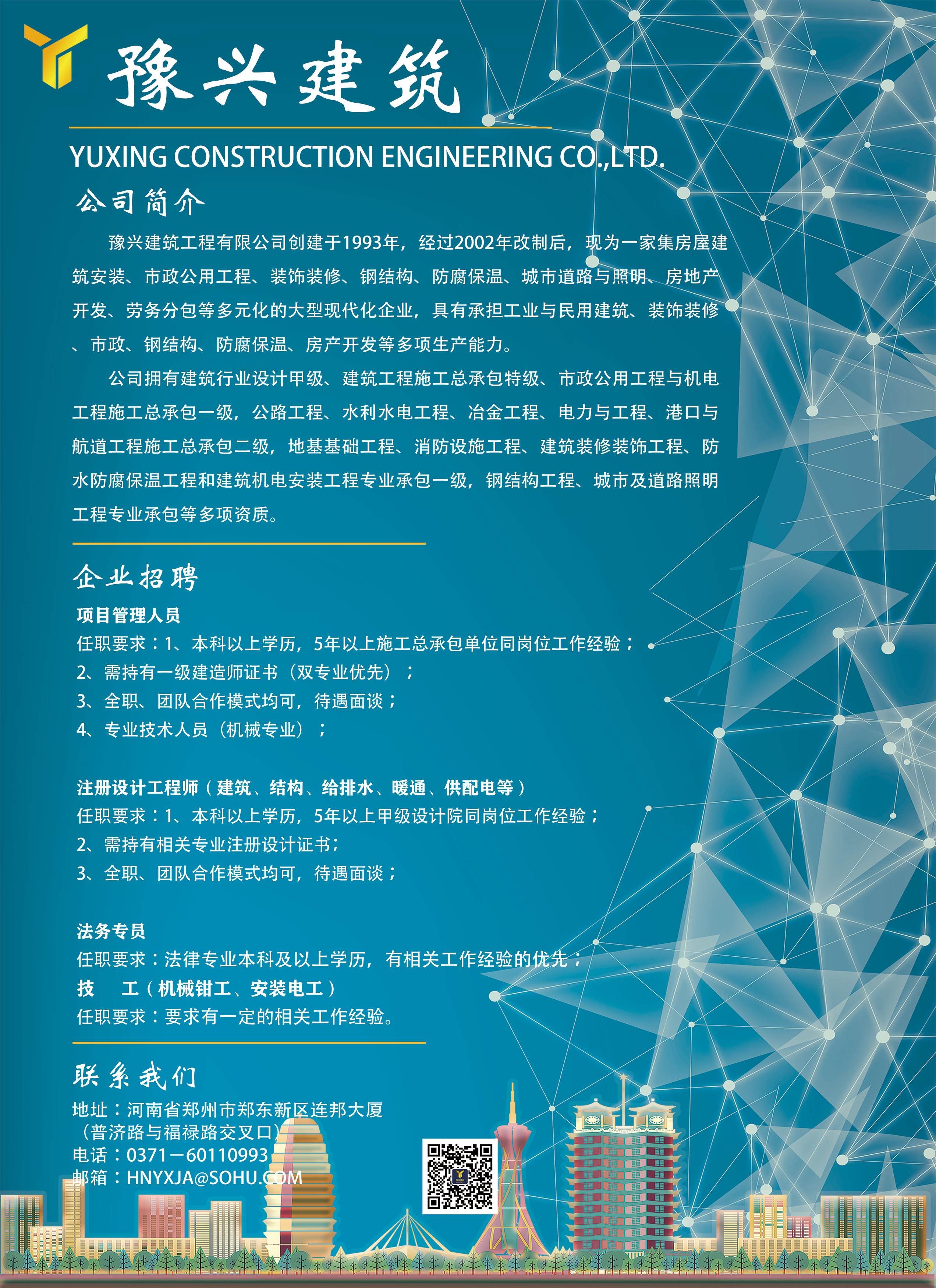 豫兴建筑

YUXING CONSTRUCTION ENGINEERING CO.,LTD.

公司简介

豫兴建筑工程有限公司创建于1993年，经过2002年改制后，现为一家集房屋建筑安装、市政公用工程、装饰装修、钢结构、防腐保温、城市道路与照明、房地产开发、劳务分包等多元化的大型现代化企业，具有承担工业与民用建筑、装饰装修、市政、钢结构、防腐保温、房产开发等多项生产能力。

公司拥有建筑行业设计甲级、建筑工程施工总承包特级、市政公用工程与机电工程施工总承包一级，公路工程、水利水电工程、冶金工程、电力与工程、港口与航道工程施工总承包二级，地基基础工程、消防设施工程、建筑装修装饰工程、防水防腐保温工程和建筑机电安装工程专业承包一级，钢结构工程、城市及道路照明工程专业承包等多项资质。

企业招聘

项目管理人员
任职要求：1、本科以上学历，5年以上施工总承包单位同岗位工作经验；
2、需持有一级建造师证书（双专业优先）；
3、全职、团队合作模式均可，待遇面谈；
4、专业技术人员（机械专业）；

注册设计工程师（建筑、结构、给排水、暖通、供配电等）
任职要求：1、本科以上学历，5年以上甲级设计院同岗位工作经验；
2、需持有相关专业注册设计证书；
3、全职、团队合作模式均可，待遇面谈；

法务专员
任职要求：法律专业本科及以上学历，有相关工作经验的优先；
技　工（机械钳工、安装电工）
任职要求：要求有一定的相关工作经验。

联系我们

地址：河南省郑州市郑东新区连邦大厦
（普济路与福禄路交叉口）
电话：0371－60110993
邮箱：HNYXJA@SOHU.COM